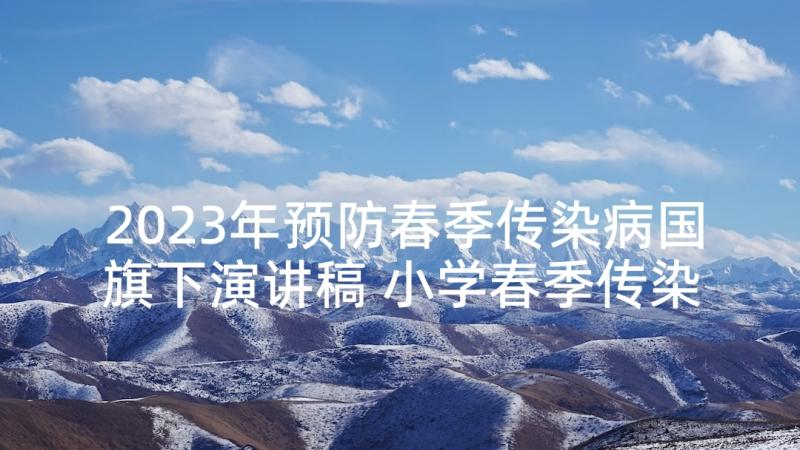 2023年预防春季传染病国旗下演讲稿 小学春季传染